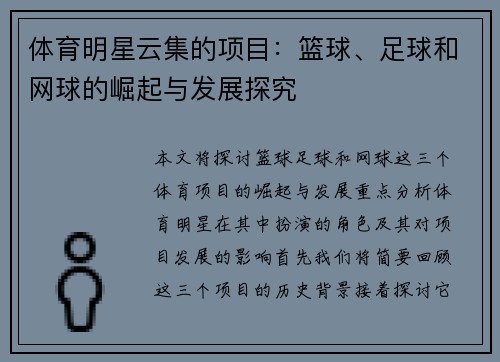 体育明星云集的项目：篮球、足球和网球的崛起与发展探究

本文将探讨篮球足球和网球这三个体育项目的崛起与发展重点分析体育明星在其中扮演的角色及其对项目发展的影响首先我们将简要回顾这三个项目的历史背景接着探讨它